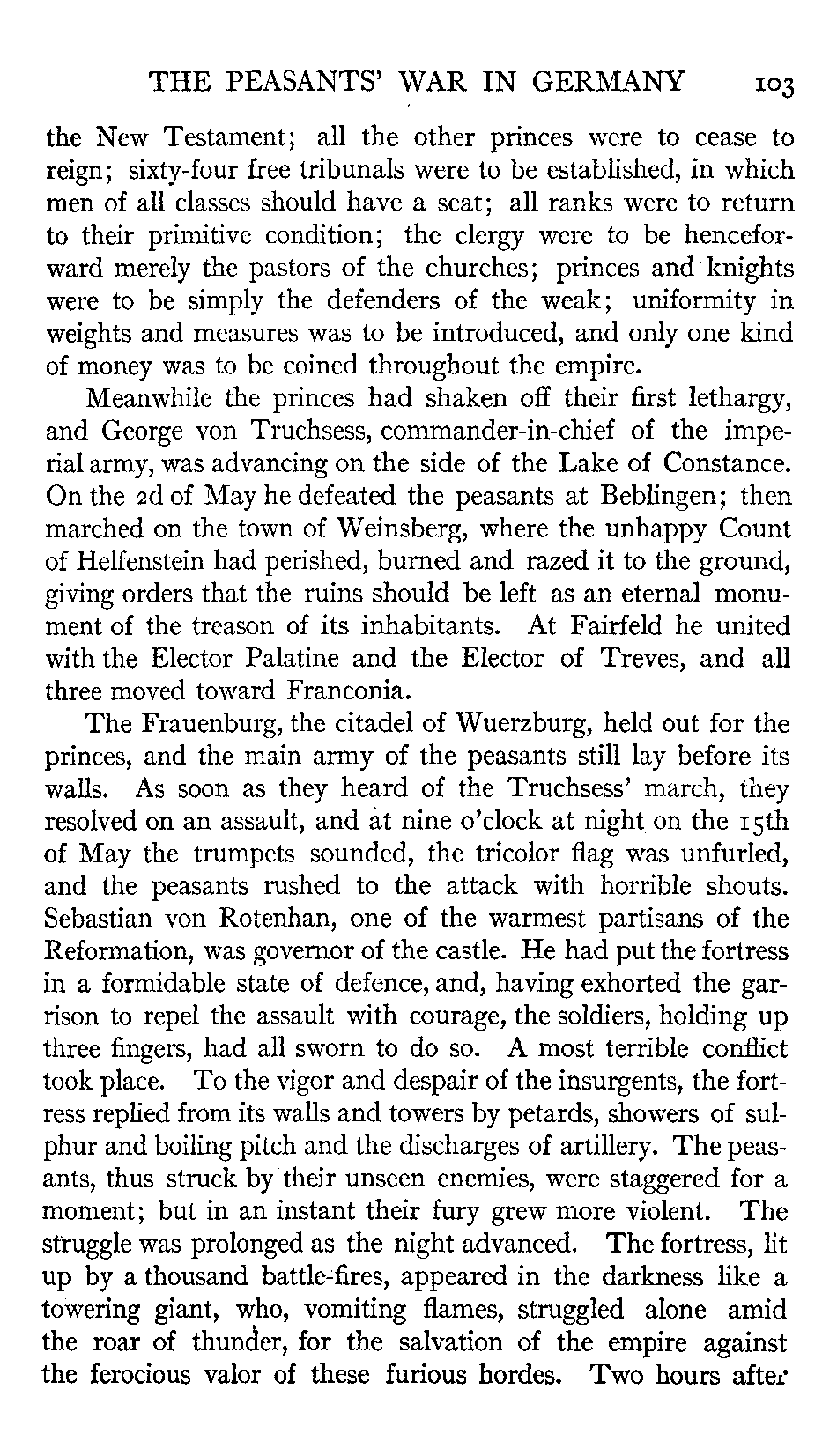 THE PEASANTS' WAR IN GERMANY 103

the New Testament; all the other princes were to cease to reign; sixty-four free tribunals were to be established, in which men of all classes should have a seat; all ranks were to return to their primitive condition; the clergy were to be henceforward merely the pastors of the churches; princes and knights were to be simply the defenders of the weak; uniformity in weights and measures was to be introduced, and only one kind of money was to be coined throughout the empire.

Meanwhile the princes had shaken off their first lethargy, and George von Truchsess, commander-in-chief of the imperial army, was advancing on the side of the Lake of Constance. On the 2d of May he defeated the peasants at Beblingen; then marched on the town of Weinsberg, where the unhappy Count of Helfenstein had perished, burned and razed it to the ground, giving orders that the ruins should be left as an eternal monument of the treason of its inhabitants. At Fairfeld he united with the Elector Palatine and the Elector of Treves, and all three moved toward Franconia.

The Frauenburg, the citadel of Wuerzburg, held out for the princes, and the main army of the peasants still lay before its walls. As soon as they heard of the Truchsess' march, they resolved on an assault, and at nine o'clock at night on the 15th of May the trumpets sounded, the tricolor flag was unfurled, and the peasants rushed to the attack with horrible shouts. Sebastian von Rotenhan, one of the warmest partisans of the Reformation, was governor of the castle. He had put the fortress in a formidable state of defence, and, having exhorted the garrison to repel the assault with courage, the soldiers, holding up three fingers, had all sworn to do so. A most terrible conflict took place. To the vigor and despair of the insurgents, the fortress replied from its walls and towers by petards, showers of sulphur and boiling pitch and the discharges of artillery. The peasants, thus struck by their unseen enemies, were staggered for a moment; but in an instant their fury grew more violent. The struggle was prolonged as the night advanced. The fortress, lit up by a thousand battle-fires, appeared in the darkness like a towering giant, who, vomiting flames, struggled alone amid the roar of thunder, for the salvation of the empire against the ferocious valor of these furious hordes. Two hours after